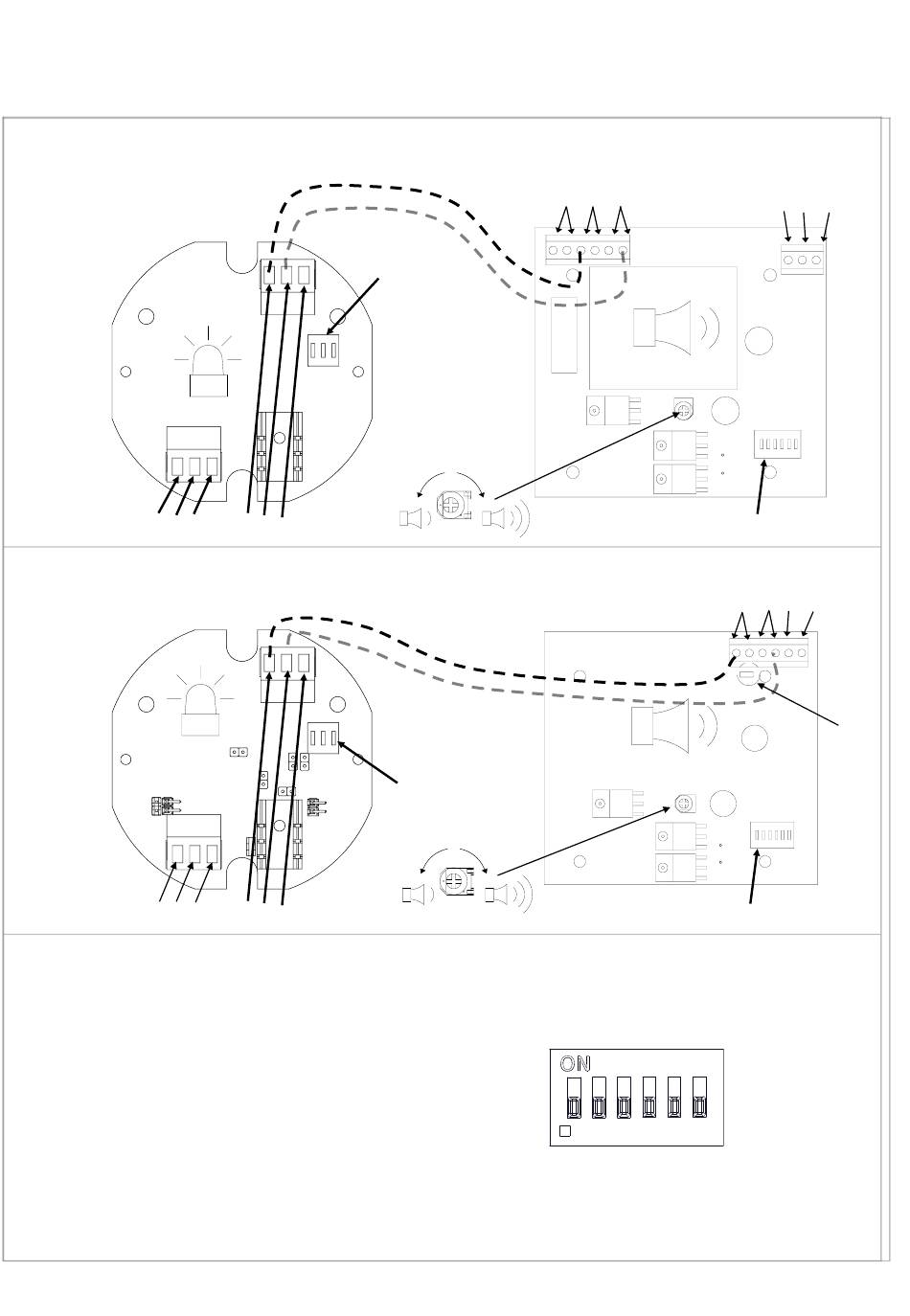 ON